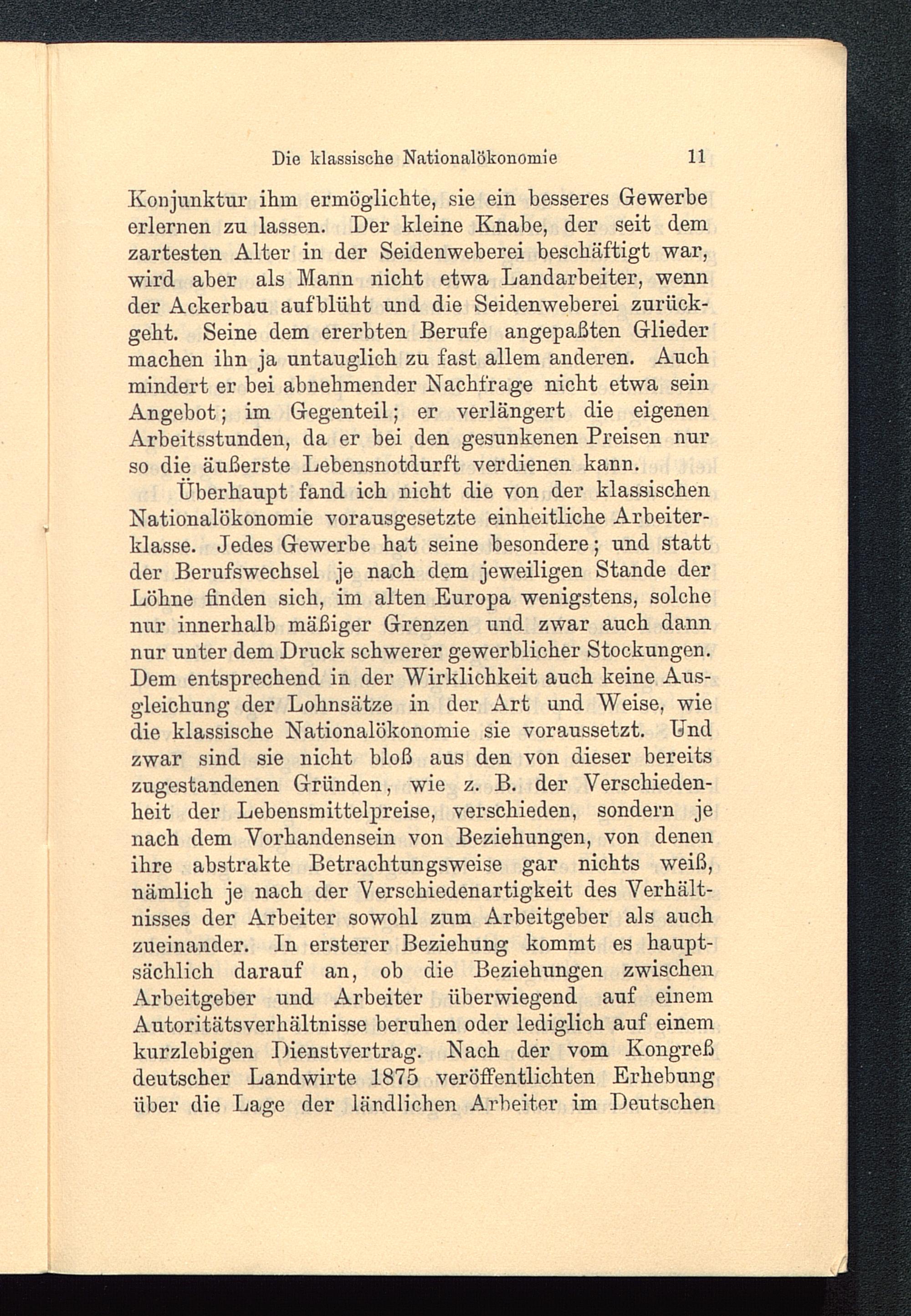 Die klassische Nationalökonomie 11

Konjunktur ihm ermöglichte, sie ein besseres Gewerbe erlernen zu lassen. Der kleine Knabe, der seit dem zartesten Alter in der Seidenweberei beschäftigt war, wird aber als Mann nicht etwa Landarbeiter, wenn der Ackerbau aufblüht und die Seidenweberei zurückgeht. Seine dem ererbten Berufe angepaßten Glieder machen ihn ja untauglich zu fast allem anderen. Auch mindert er bei abnehmender Nachfrage nicht etwa sein Angebot; im Gegenteil; er verlängert die eigenen Arbeitsstunden, da er bei den gesunkenen Preisen nur so die äußerste Lebensnotdurft verdienen kann.

Überhaupt fand ich nicht die von der klassischen Nationalökonomie vorausgesetzte einheitliche Arbeiterklasse. Jedes Gewerbe hat seine besondere; und statt der Berufswechsel je nach dem jeweiligen Stande der Löhne finden sich, im alten Europa wenigstens, solche nur innerhalb mäßiger Grenzen und zwar auch dann nur unter dem Druck schwerer gewerblicher Stockungen. Dem entsprechend in der Wirklichkeit auch keine Ausgleichung der Lohnsätze in der Art und Weise, wie die klassische Nationalökonomie sie voraussetzt. Und zwar sind sie nicht bloß aus den von dieser bereits zugestandenen Gründen, wie z. B. der Verschiedenheit der Lebensmittelpreise, verschieden, sondern je nach dem Vorhandensein von Beziehungen, von denen ihre abstrakte Betrachtungsweise gar nichts weiß, nämlich je nach der Verschiedenartigkeit des Verhältnisses der Arbeiter sowohl zum Arbeitgeber als auch zueinander. In ersterer Beziehung kommt es hauptsächlich darauf an, ob die Beziehungen zwischen Arbeitgeber und Arbeiter überwiegend auf einem Autoritätsverhältnisse beruhen oder lediglich auf einem kurzlebigen Dienstvertrag. Nach der vom Kongreß deutscher Landwirte 1875 veröffentlichten Erhebung über die Lage der ländlichen Arbeiter im Deutschen